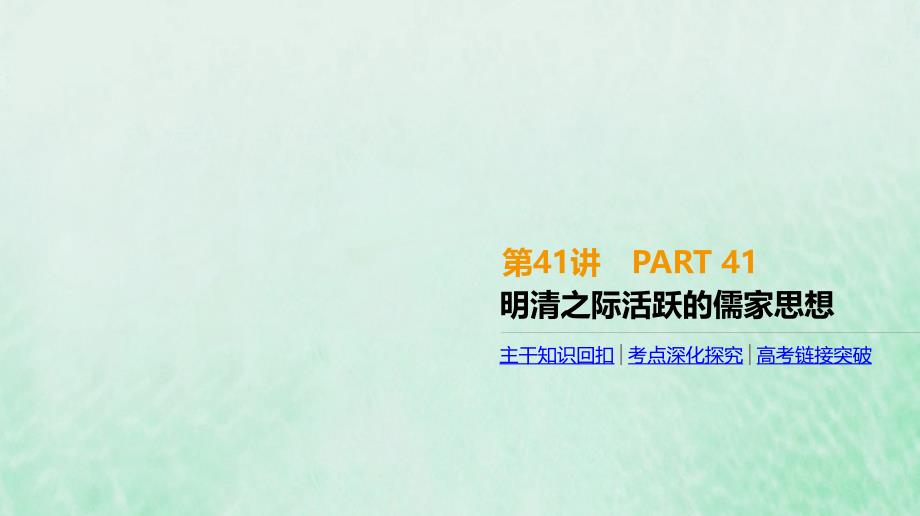 第41讲 PART 41

明清之际活跃的儒家思想

主干知识回扣 | 考点深化探究 | 高考链接突破